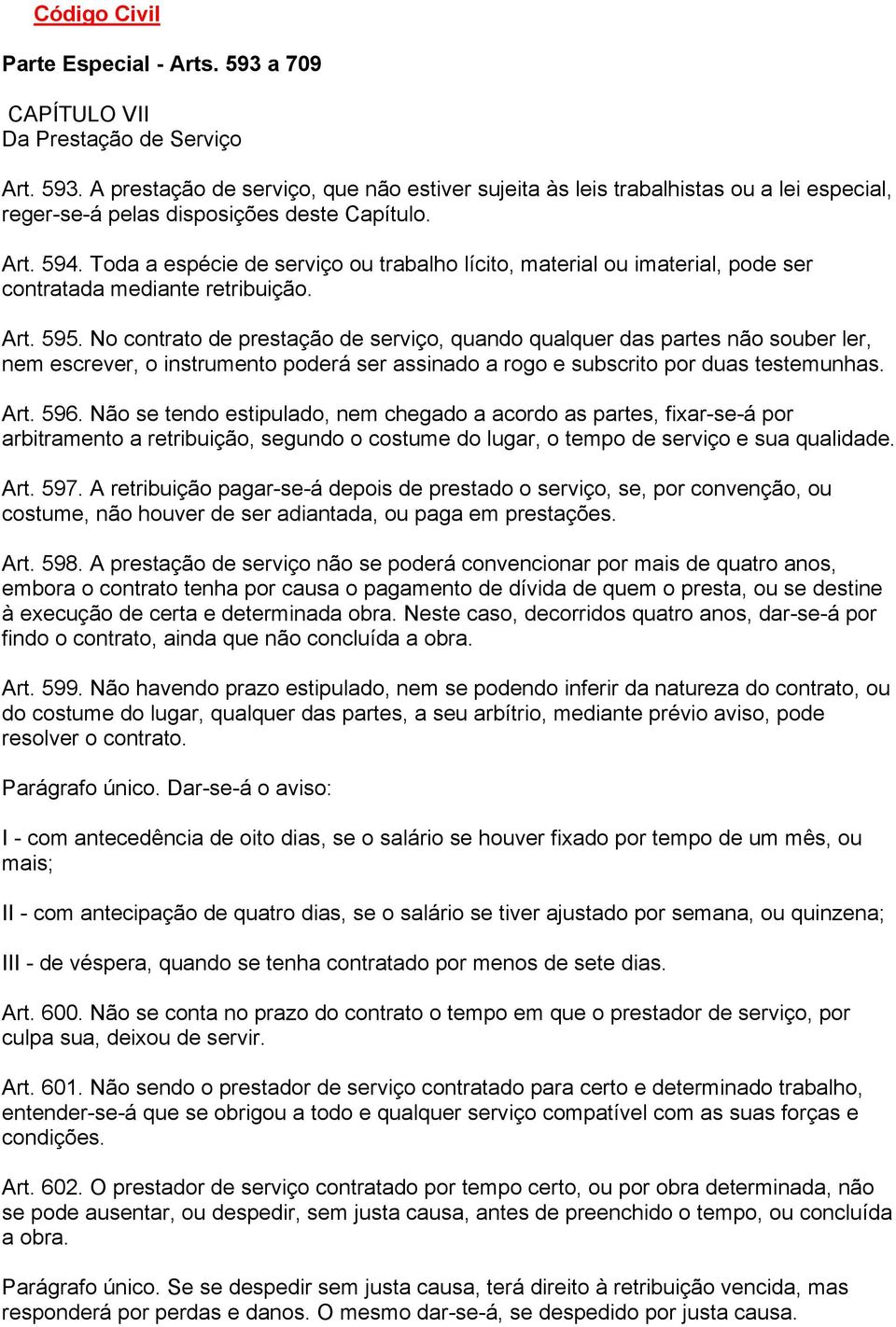 Código Civil

Parte Especial - Arts. 593 a 709

CAPÍTULO VII
Da Prestação de Serviço

Art. 593. A prestação de serviço, que não estiver sujeita às leis trabalhistas ou a lei especial, reger-se-á pelas disposições deste Capítulo.

Art. 594. Toda a espécie de serviço ou trabalho lícito, material ou imaterial, pode ser contratada mediante retribuição.

Art. 595. No contrato de prestação de serviço, quando qualquer das partes não souber ler, nem escrever, o instrumento poderá ser assinado a rogo e subscrito por duas testemunhas.

Art. 596. Não se tendo estipulado, nem chegado a acordo as partes, fixar-se-á por arbitramento a retribuição, segundo o costume do lugar, o tempo de serviço e sua qualidade.

Art. 597. A retribuição pagar-se-á depois de prestado o serviço, se, por convenção, ou costume, não houver de ser adiantada, ou paga em prestações.

Art. 598. A prestação de serviço não se poderá convencionar por mais de quatro anos, embora o contrato tenha por causa o pagamento de dívida de quem o presta, ou se destine à execução de certa e determinada obra. Neste caso, decorridos quatro anos, dar-se-á por findo o contrato, ainda que não concluída a obra.

Art. 599. Não havendo prazo estipulado, nem se podendo inferir da natureza do contrato, ou do costume do lugar, qualquer das partes, a seu arbítrio, mediante prévio aviso, pode resolver o contrato.

Parágrafo único. Dar-se-á o aviso:

I - com antecedência de oito dias, se o salário se houver fixado por tempo de um mês, ou mais;

II - com antecipação de quatro dias, se o salário se tiver ajustado por semana, ou quinzena;

III - de véspera, quando se tenha contratado por menos de sete dias.

Art. 600. Não se conta no prazo do contrato o tempo em que o prestador de serviço, por culpa sua, deixou de servir.

Art. 601. Não sendo o prestador de serviço contratado para certo e determinado trabalho, entender-se-á que se obrigou a todo e qualquer serviço compatível com as suas forças e condições.

Art. 602. O prestador de serviço contratado por tempo certo, ou por obra determinada, não se pode ausentar, ou despedir, sem justa causa, antes de preenchido o tempo, ou concluída a obra.

Parágrafo único. Se se despedir sem justa causa, terá direito à retribuição vencida, mas responderá por perdas e danos. O mesmo dar-se-á, se despedido por justa causa.